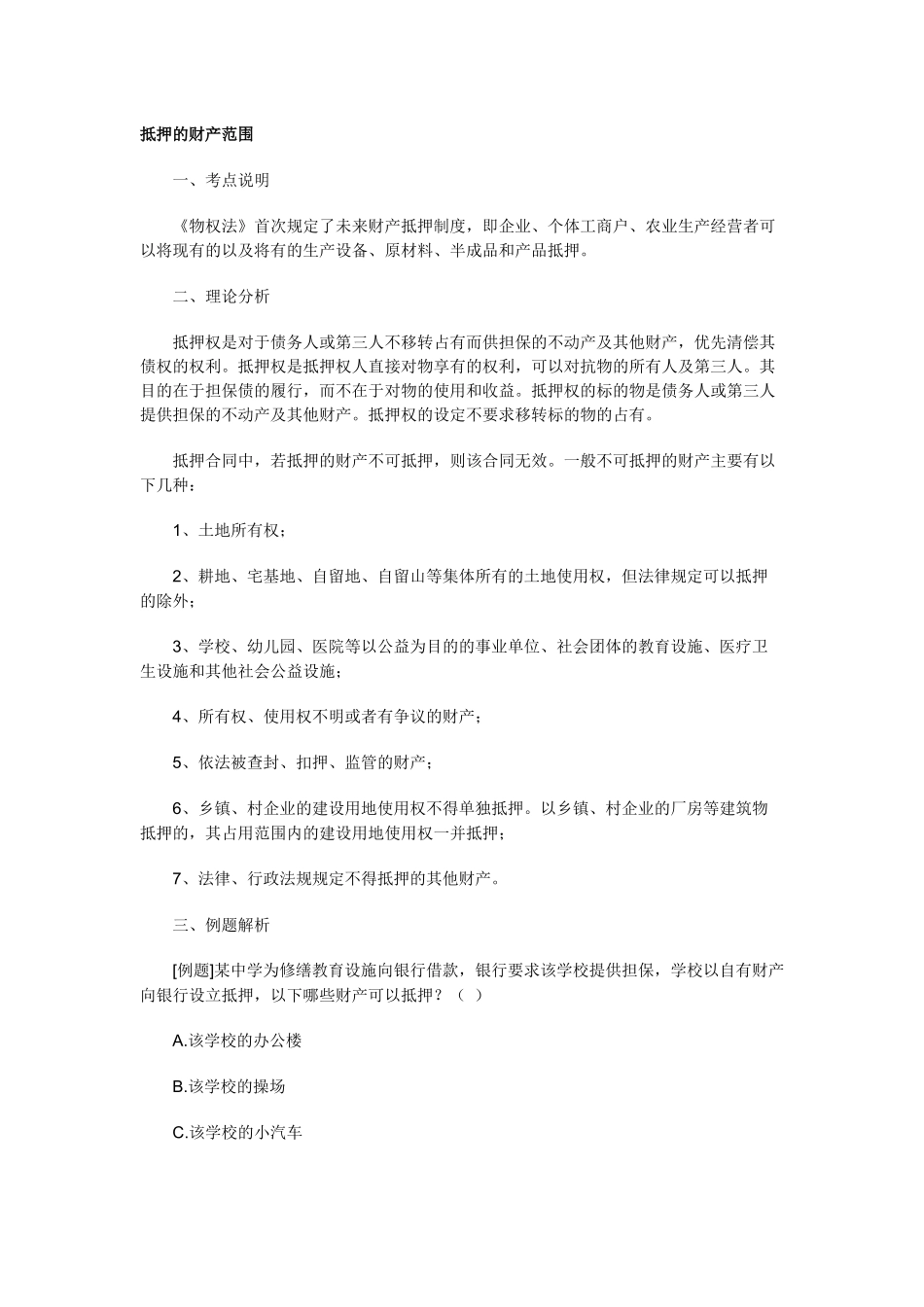 抵押的财产范围

一、考点说明

《物权法》首次规定了未来财产抵押制度，即企业、个体工商户、农业生产经营者可以将现有的以及将有的生产设备、原材料、半成品和产品抵押。

二、理论分析

抵押权是对于债务人或第三人不移转占有而供担保的不动产及其他财产，优先清偿其债权的权利。抵押权是抵押权人直接对物享有的权利，可以对抗物的所有人及第三人。其目的在于担保债的履行，而不在于对物的使用和收益。抵押权的标的物是债务人或第三人提供担保的不动产及其他财产。抵押权的设定不要求移转标的物的占有。

抵押合同中，若抵押的财产不可抵押，则该合同无效。一般不可抵押的财产主要有以下几种：

1、土地所有权；

2、耕地、宅基地、自留地、自留山等集体所有的土地使用权，但法律规定可以抵押的除外；

3、学校、幼儿园、医院等以公益为目的的事业单位、社会团体的教育设施、医疗卫生设施和其他社会公益设施；

4、所有权、使用权不明或者有争议的财产；

5、依法被查封、扣押、监管的财产；

6、乡镇、村企业的建设用地使用权不得单独抵押。以乡镇、村企业的厂房等建筑物抵押的，其占用范围内的建设用地使用权一并抵押；

7、法律、行政法规规定不得抵押的其他财产。

三、例题解析

[例题]某中学为修缮教育设施向银行借款，银行要求该学校提供担保，学校以自有财产向银行设立抵押，以下哪些财产可以抵押？（ ）

A.该学校的办公楼

B.该学校的操场

C.该学校的小汽车